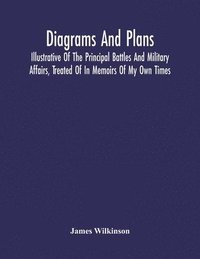 Diagrams And Plans

Illustrative Of The Principal Battles And Military Affairs, Treated Of In Memoirs Of My Own Times

James Wilkinson